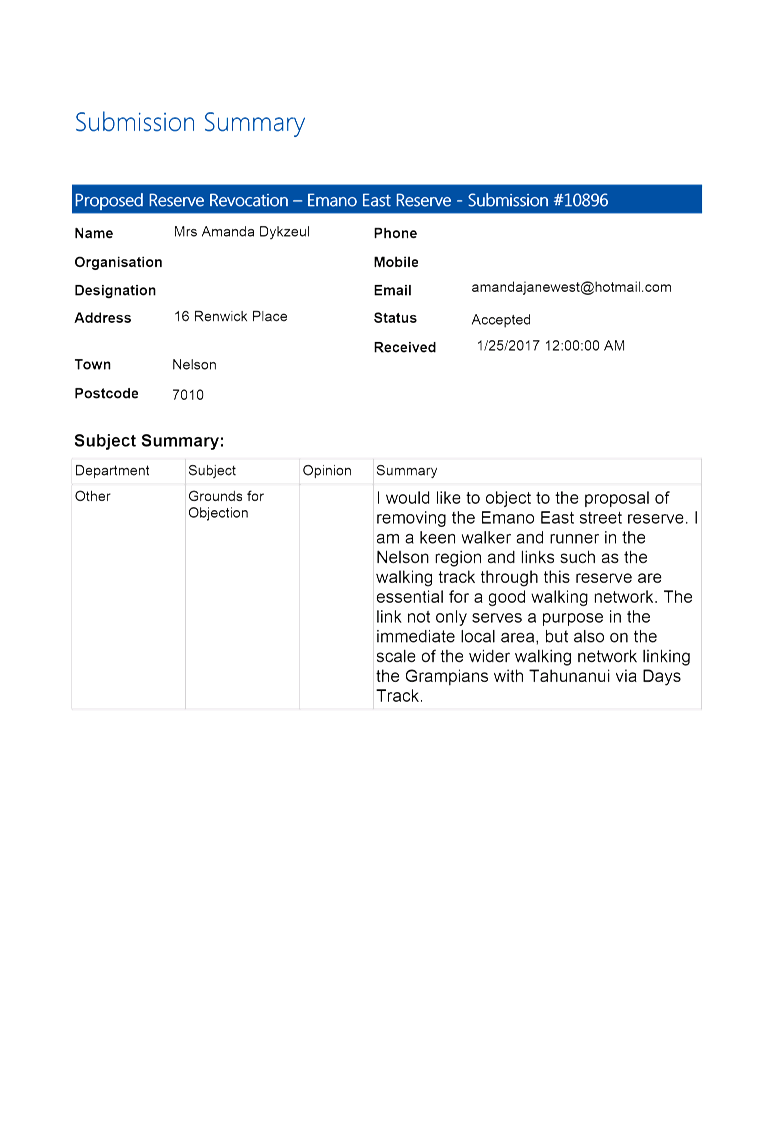 Submission Summary

Proposed Reserve Revocation – Emano East Reserve - Submission #10896

Name Mrs Amanda Dykzeul
Organisation
Designation
Address 16 Renwick Place
Town Nelson
Postcode 7010

Phone
Mobile
Email amandajanewest@hotmail.com
Status Accepted
Received 1/25/2017 12:00:00 AM

Subject Summary:

| Department | Subject | Opinion | Summary |
|---|---|---|---|
| Other | Grounds for Objection | | I would like to object to the proposal of removing the Emano East street reserve. I am a keen walker and runner in the Nelson region and links such as the walking track through this reserve are essential for a good walking network. The link not only serves a purpose in the immediate local area, but also on the scale of the wider walking network linking the Grampians with Tahunanui via Days Track. |